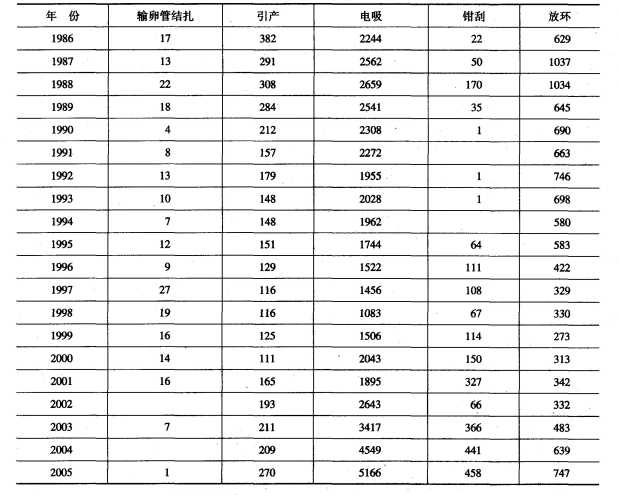 | 年　份 | 输卵管结扎 | 引产 | 电吸 | 钳刮 | 放环 |
|---|---|---|---|---|---|
| 1986 | 17 | 382 | 2244 | 22 | 629 |
| 1987 | 13 | 291 | 2562 | 50 | 1037 |
| 1988 | 22 | 308 | 2659 | 170 | 1034 |
| 1989 | 18 | 284 | 2541 | 35 | 645 |
| 1990 | 4 | 212 | 2308 | 1 | 690 |
| 1991 | 8 | 157 | 2272 | | 663 |
| 1992 | 13 | 179 | 1955 | 1 | 746 |
| 1993 | 10 | 148 | 2028 | 1 | 698 |
| 1994 | 7 | 148 | 1962 | | 580 |
| 1995 | 12 | 151 | 1744 | 64 | 583 |
| 1996 | 9 | 129 | 1522 | 111 | 422 |
| 1997 | 27 | 116 | 1456 | 108 | 329 |
| 1998 | 19 | 116 | 1083 | 67 | 330 |
| 1999 | 16 | 125 | 1506 | 114 | 273 |
| 2000 | 14 | 111 | 2043 | 150 | 313 |
| 2001 | 16 | 165 | 1895 | 327 | 342 |
| 2002 | | 193 | 2643 | 66 | 332 |
| 2003 | 7 | 211 | 3417 | 366 | 483 |
| 2004 | | 209 | 4549 | 441 | 639 |
| 2005 | 1 | 270 | 5166 | 458 | 747 |